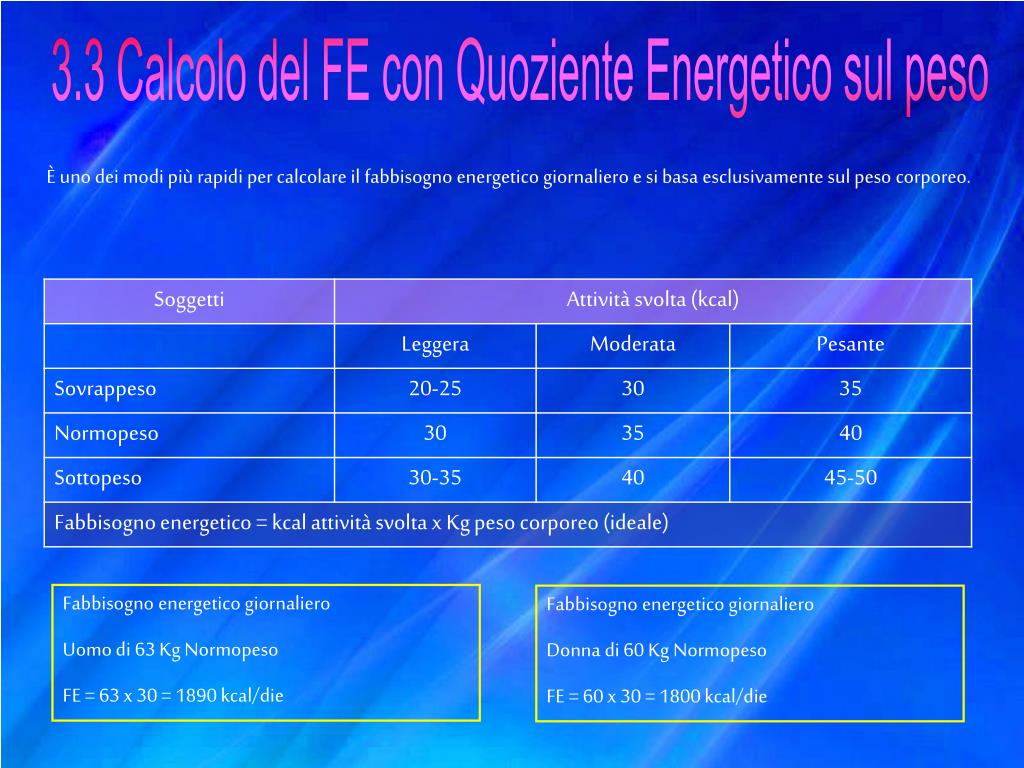 3.3 Calcolo del FE con Quoziente Energetico sul peso

È uno dei modi più rapidi per calcolare il fabbisogno energetico giornaliero e si basa esclusivamente sul peso corporeo.

| Soggetti | Attività svolta (kcal) | | |
|---|---|---|---|
| | Leggera | Moderata | Pesante |
| Sovrappeso | 20-25 | 30 | 35 |
| Normopeso | 30 | 35 | 40 |
| Sottopeso | 30-35 | 40 | 45-50 |
| Fabbisogno energetico = kcal attività svolta x Kg peso corporeo (ideale) | | | |

Fabbisogno energetico giornaliero

Uomo di 63 Kg Normopeso

FE = 63 x 30 = 1890 kcal/die

Fabbisogno energetico giornaliero

Donna di 60 Kg Normopeso

FE = 60 x 30 = 1800 kcal/die